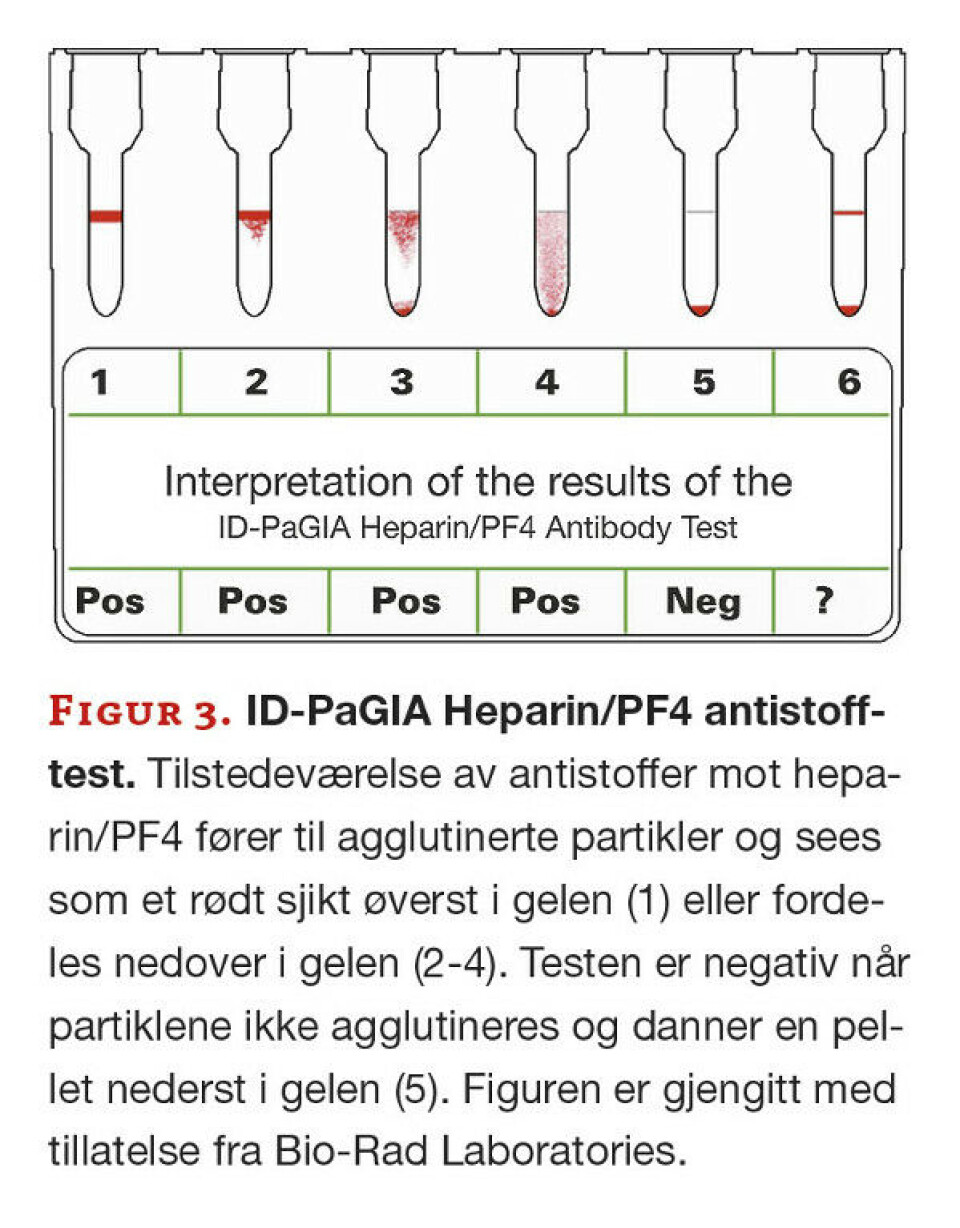 | 1 | 2 | 3 | 4 | 5 | 6 |
|---|---|---|---|---|---|

Interpretation of the results of the
ID-PaGIA Heparin/PF4 Antibody Test

| Pos | Pos | Pos | Pos | Neg | ? |
|---|---|---|---|---|---|

FIGUR 3. ID-PaGIA Heparin/PF4 antistofftest. Tilstedeværelse av antistoffer mot heparin/PF4 fører til agglutinerte partikler og sees som et rødt sjikt øverst i gelen (1) eller fordeles nedover i gelen (2-4). Testen er negativ når partiklene ikke agglutineres og danner en pellet nederst i gelen (5). Figuren er gjengitt med tillatelse fra Bio-Rad Laboratories.